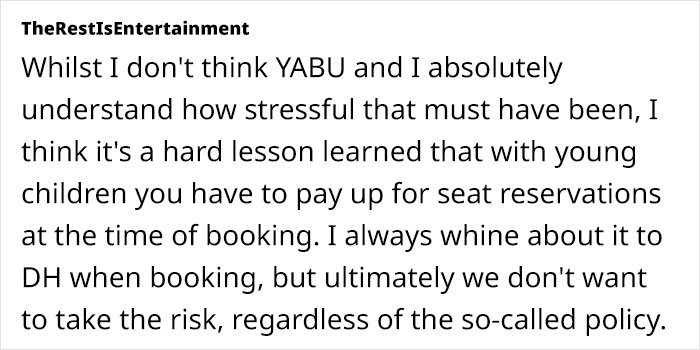 TheRestIsEntertainment

Whilst I don't think YABU and I absolutely understand how stressful that must have been, I think it's a hard lesson learned that with young children you have to pay up for seat reservations at the time of booking. I always whine about it to DH when booking, but ultimately we don't want to take the risk, regardless of the so-called policy.